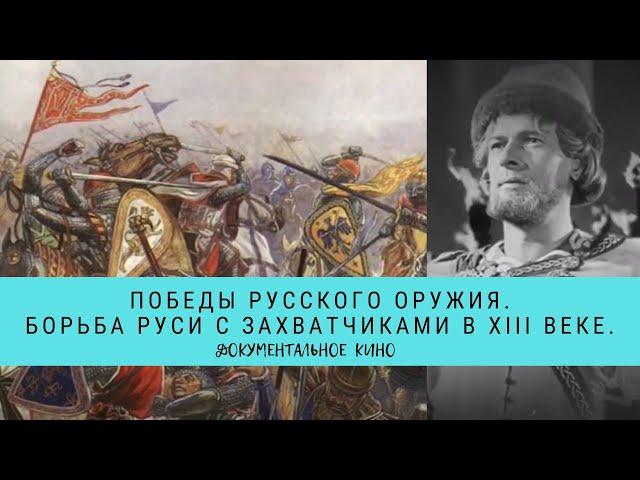 ПОБЕДЫ РУССКОГО ОРУЖИЯ.
БОРЬБА РУСИ С ЗАХВАТЧИКАМИ В XIII ВЕКЕ.
ДОКУМЕНТАЛЬНОЕ КИНО